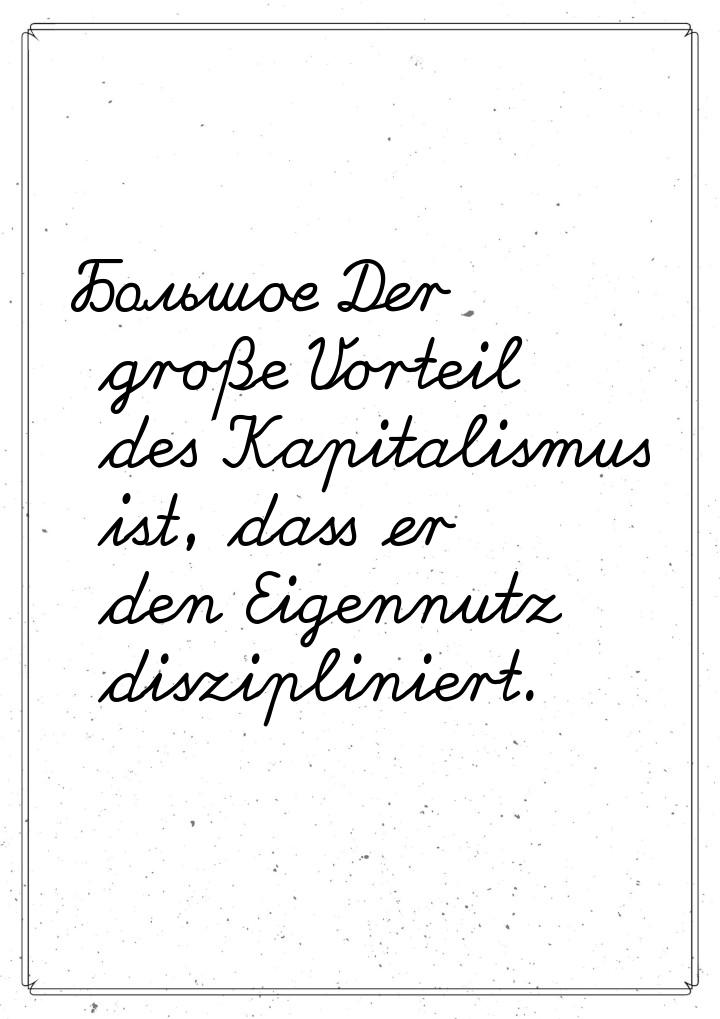 Большое Der große Vorteil des Kapitalismus ist, dass er den Eigennutz diszipliniert.